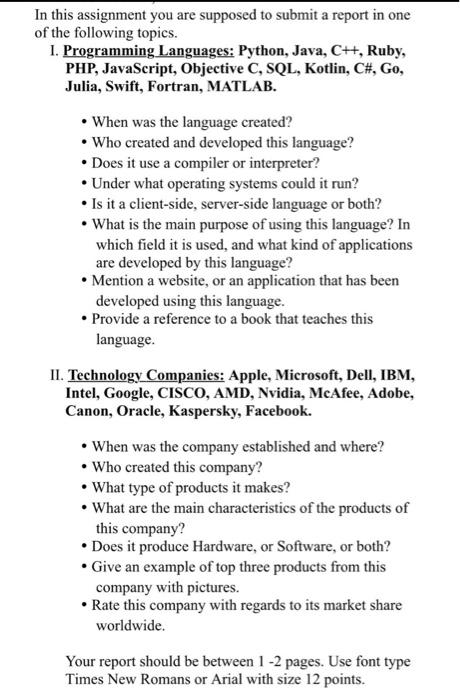 In this assignment you are supposed to submit a report in one of the following topics.

I. Programming Languages: Python, Java, C++, Ruby, PHP, JavaScript, Objective C, SQL, Kotlin, C#, Go, Julia, Swift, Fortran, MATLAB.

• When was the language created?
• Who created and developed this language?
• Does it use a compiler or interpreter?
• Under what operating systems could it run?
• Is it a client-side, server-side language or both?
• What is the main purpose of using this language? In which field it is used, and what kind of applications are developed by this language?
• Mention a website, or an application that has been developed using this language.
• Provide a reference to a book that teaches this language.

II. Technology Companies: Apple, Microsoft, Dell, IBM, Intel, Google, CISCO, AMD, Nvidia, McAfee, Adobe, Canon, Oracle, Kaspersky, Facebook.

• When was the company established and where?
• Who created this company?
• What type of products it makes?
• What are the main characteristics of the products of this company?
• Does it produce Hardware, or Software, or both?
• Give an example of top three products from this company with pictures.
• Rate this company with regards to its market share worldwide.

Your report should be between 1 -2 pages. Use font type Times New Romans or Arial with size 12 points.